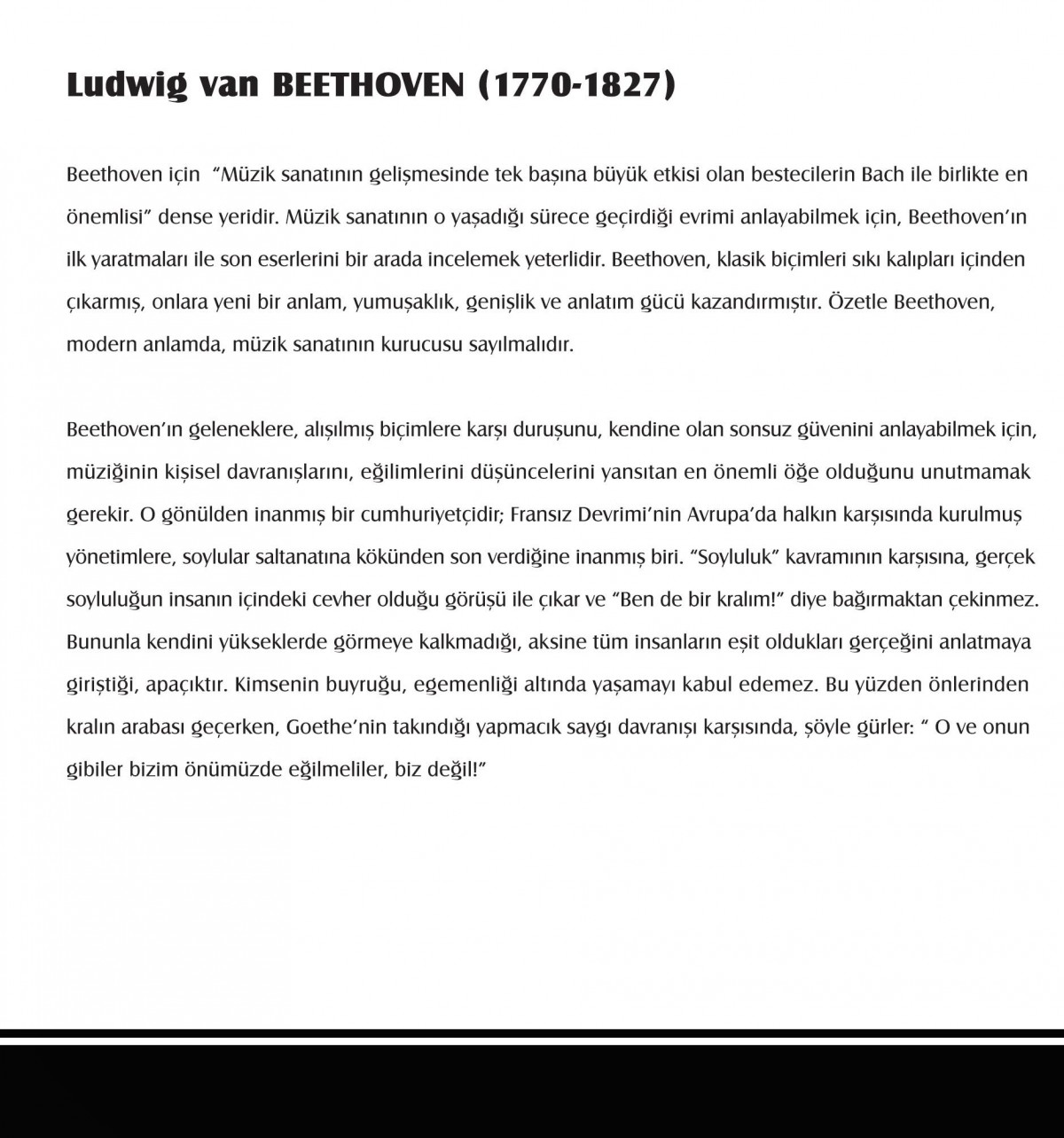 Ludwig van BEETHOVEN (1770-1827)

Beethoven için "Müzik sanatının gelişmesinde tek başına büyük etkisi olan bestecilerin Bach ile birlikte en önemlisi" dense yeridir. Müzik sanatının o yaşadığı sürece geçirdiği evrimi anlayabilmek için, Beethoven'ın ilk yaratmaları ile son eserlerini bir arada incelemek yeterlidir. Beethoven, klasik biçimleri sıkı kalıpları içinden çıkarmış, onlara yeni bir anlam, yumuşaklık, genişlik ve anlatım gücü kazandırmıştır. Özetle Beethoven, modern anlamda, müzik sanatının kurucusu sayılmalıdır.

Beethoven'ın geleneklere, alışılmış biçimlere karşı duruşunu, kendine olan sonsuz güvenini anlayabilmek için, müziğinin kişisel davranışlarını, eğilimlerini düşüncelerini yansıtan en önemli öğe olduğunu unutmamak gerekir. O gönülden inanmış bir cumhuriyetçidir; Fransız Devrimi'nin Avrupa'da halkın karşısında kurulmuş yönetimlere, soylular saltanatına kökünden son verdiğine inanmış biri. "Soyluluk" kavramının karşısına, gerçek soyluluğun insanın içindeki cevher olduğu görüşü ile çıkar ve "Ben de bir kralım!" diye bağırmaktan çekinmez. Bununla kendini yükseklerde görmeye kalkmadığı, aksine tüm insanların eşit oldukları gerçeğini anlatmaya giriştiği, apaçıktır. Kimsenin buyruğu, egemenliği altında yaşamayı kabul edemez. Bu yüzden önlerinden kralın arabası geçerken, Goethe'nin takındığı yapmacık saygı davranışı karşısında, şöyle gürler: " O ve onun gibiler bizim önümüzde eğilmeliler, biz değil!"